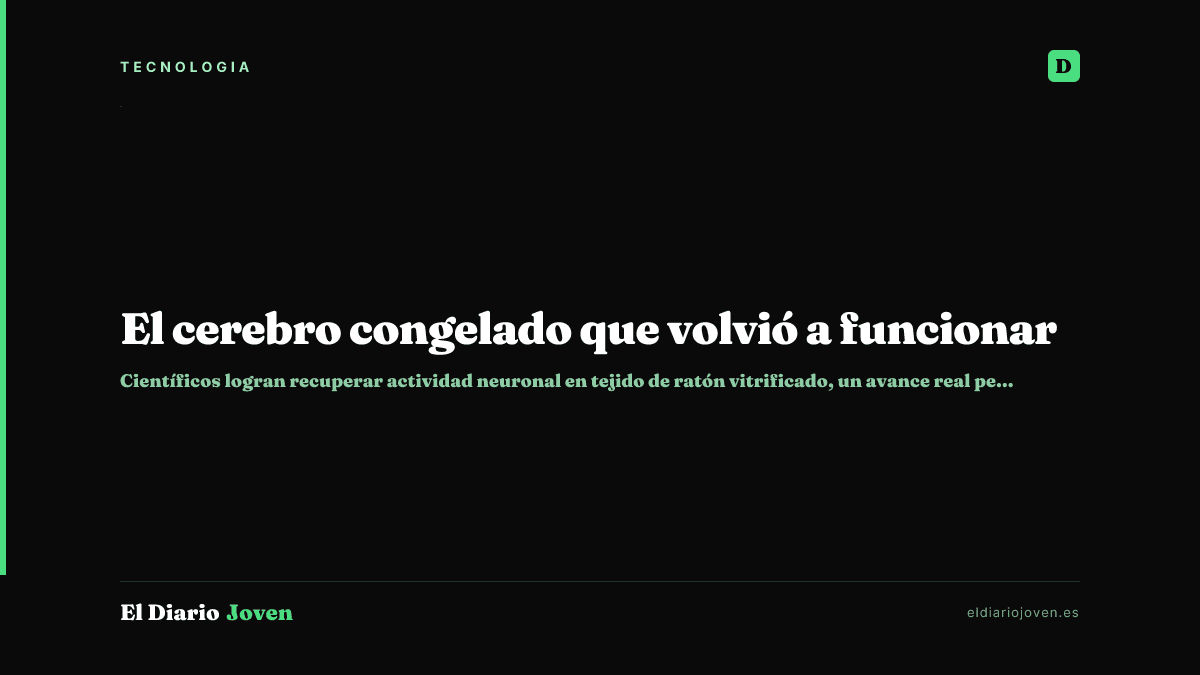 TECNOLOGIA

D

El cerebro congelado que volvió a funcionar

Científicos logran recuperar actividad neuronal en tejido de ratón vitrificado, un avance real pe...

El Diario Joven

eldiariojoven.es